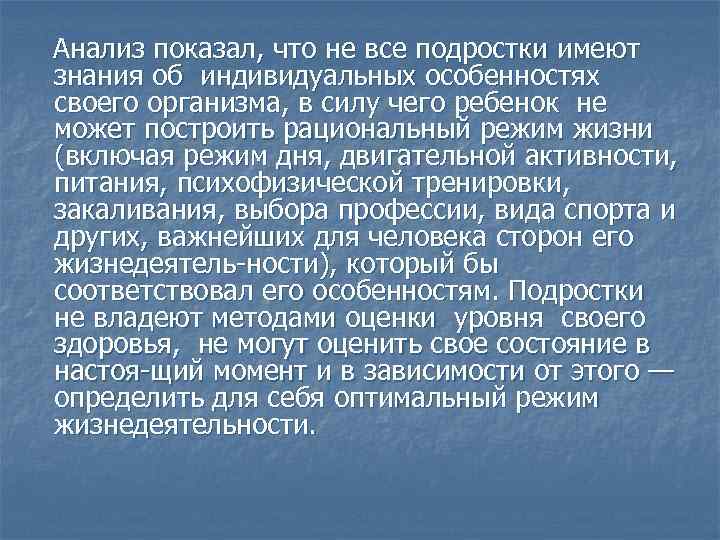 Анализ показал, что не все подростки имеют знания об индивидуальных особенностях своего организма, в силу чего ребенок не может построить рациональный режим жизни (включая режим дня, двигательной активности, питания, психофизической тренировки, закаливания, выбора профессии, вида спорта и других, важнейших для человека сторон его жизнедеятель-ности), который бы соответствовал его особенностям. Подростки не владеют методами оценки уровня своего здоровья, не могут оценить свое состояние в настоя-щий момент и в зависимости от этого — определить для себя оптимальный режим жизнедеятельности.